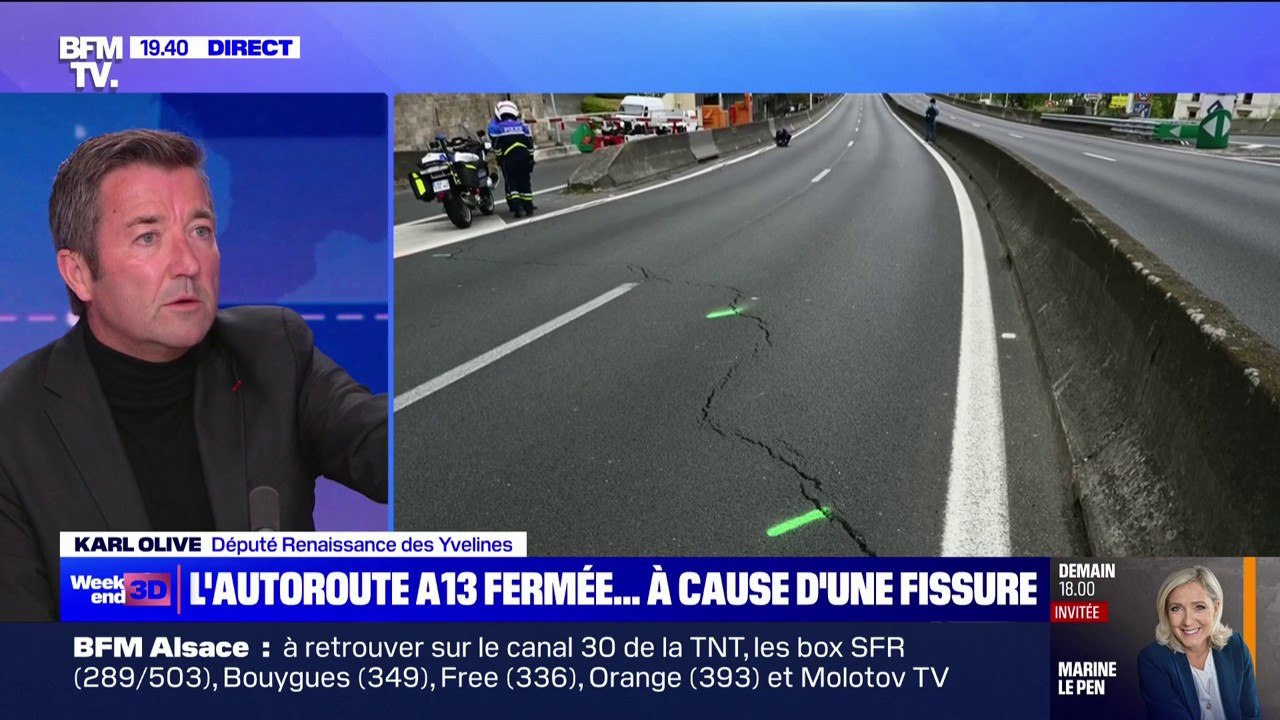 BFM TV. 19.40 DIRECT

POLICE

KARL OLIVE Député Renaissance des Yvelines

Week end 3D L'AUTOROUTE A13 FERMÉE... À CAUSE D'UNE FISSURE

DEMAIN 18.00 INVITÉE MARINE LE PEN

BFM Alsace : à retrouver sur le canal 30 de la TNT, les box SFR (289/503), Bouygues (349), Free (336), Orange (393) et Molotov TV